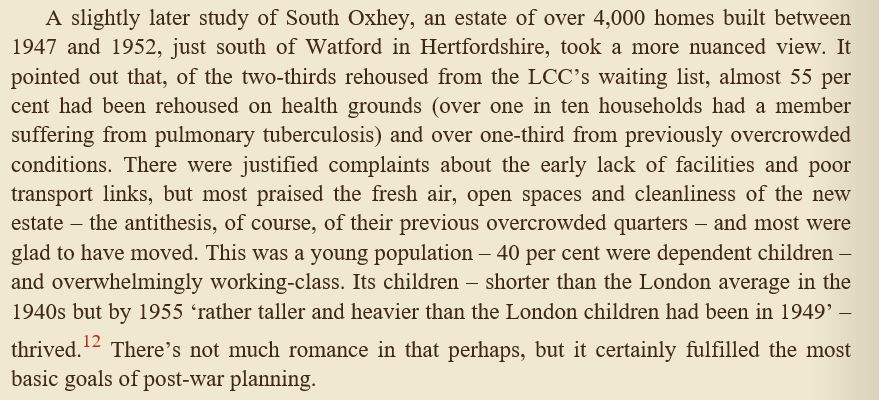 A slightly later study of South Oxhey, an estate of over 4,000 homes built between 1947 and 1952, just south of Watford in Hertfordshire, took a more nuanced view. It pointed out that, of the two-thirds rehoused from the LCC's waiting list, almost 55 per cent had been rehoused on health grounds (over one in ten households had a member suffering from pulmonary tuberculosis) and over one-third from previously overcrowded conditions. There were justified complaints about the early lack of facilities and poor transport links, but most praised the fresh air, open spaces and cleanliness of the new estate – the antithesis, of course, of their previous overcrowded quarters – and most were glad to have moved. This was a young population – 40 per cent were dependent children – and overwhelmingly working-class. Its children – shorter than the London average in the 1940s but by 1955 'rather taller and heavier than the London children had been in 1949' – thrived.$^{12}$ There's not much romance in that perhaps, but it certainly fulfilled the most basic goals of post-war planning.